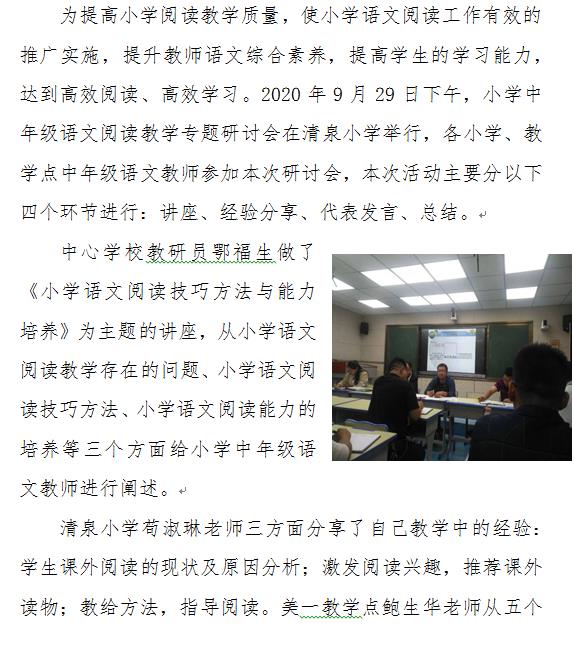 为提高小学阅读教学质量，使小学语文阅读工作有效的推广实施，提升教师语文综合素养，提高学生的学习能力，达到高效阅读、高效学习。2020 年 9 月 29 日下午，小学中年级语文阅读教学专题研讨会在清泉小学举行，各小学、教学点中年级语文教师参加本次研讨会，本次活动主要分以下四个环节进行：讲座、经验分享、代表发言、总结。

中心学校教研员鄂福生做了《小学语文阅读技巧方法与能力培养》为主题的讲座，从小学语文阅读教学存在的问题、小学语文阅读技巧方法、小学语文阅读能力的培养等三个方面给小学中年级语文教师进行阐述。

清泉小学荀淑琳老师三方面分享了自己教学中的经验：学生课外阅读的现状及原因分析；激发阅读兴趣，推荐课外读物；教给方法，指导阅读。美一教学点鲍生华老师从五个